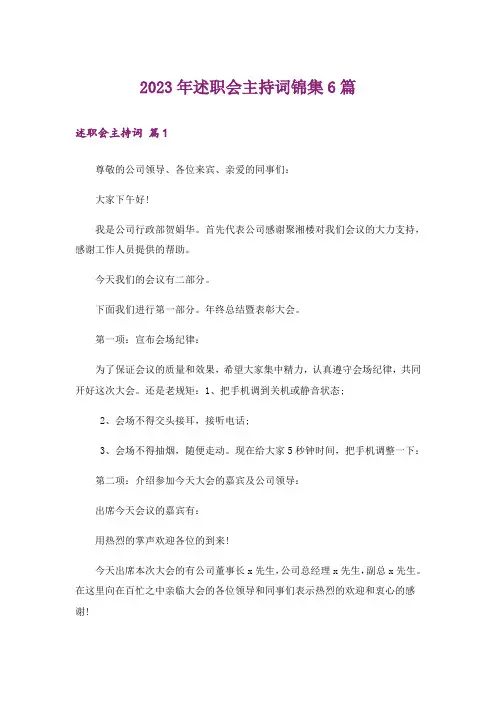 2023年述职会主持词锦集6篇

述职会主持词 篇1

尊敬的公司领导、各位来宾、亲爱的同事们：

大家下午好！

我是公司行政部贺娟华。首先代表公司感谢聚湘楼对我们会议的大力支持，感谢工作人员提供的帮助。

今天我们的会议有二部分。

下面我们进行第一部分。年终总结暨表彰大会。

第一项：宣布会场纪律：

为了保证会议的质量和效果，希望大家集中精力，认真遵守会场纪律，共同开好这次大会。还是老规矩：1、把手机调到关机或静音状态；

2、会场不得交头接耳，接听电话；

3、会场不得抽烟，随便走动。现在给大家5秒钟时间，把手机调整一下：

第二项：介绍参加今天大会的嘉宾及公司领导：

出席今天会议的嘉宾有：

用热烈的掌声欢迎各位的到来！

今天出席本次大会的有公司董事长x先生，公司总经理x先生，副总x先生。在这里向在百忙之中亲临大会的各位领导和同事们表示热烈的欢迎和衷心的感谢！